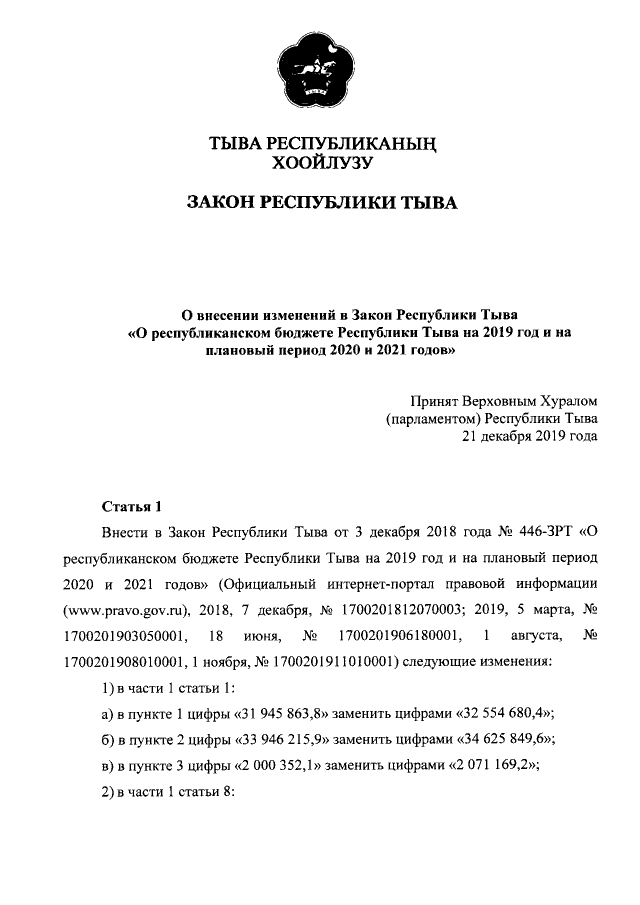 ТЫВА РЕСПУБЛИКАНЫҢ
ХООЙЛУЗУ

ЗАКОН РЕСПУБЛИКИ ТЫВА

О внесении изменений в Закон Республики Тыва
«О республиканском бюджете Республики Тыва на 2019 год и на плановый период 2020 и 2021 годов»

Принят Верховным Хуралом
(парламентом) Республики Тыва
21 декабря 2019 года

Статья 1

Внести в Закон Республики Тыва от 3 декабря 2018 года № 446-ЗРТ «О республиканском бюджете Республики Тыва на 2019 год и на плановый период 2020 и 2021 годов» (Официальный интернет-портал правовой информации (www.pravo.gov.ru), 2018, 7 декабря, № 1700201812070003; 2019, 5 марта, № 1700201903050001, 18 июня, № 1700201906180001, 1 августа, № 1700201908010001, 1 ноября, № 1700201911010001) следующие изменения:

1) в части 1 статьи 1:

а) в пункте 1 цифры «31 945 863,8» заменить цифрами «32 554 680,4»;

б) в пункте 2 цифры «33 946 215,9» заменить цифрами «34 625 849,6»;

в) в пункте 3 цифры «2 000 352,1» заменить цифрами «2 071 169,2»;

2) в части 1 статьи 8: